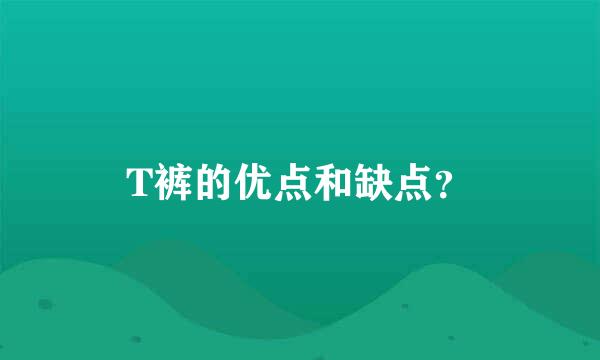 T裤的优点和缺点？